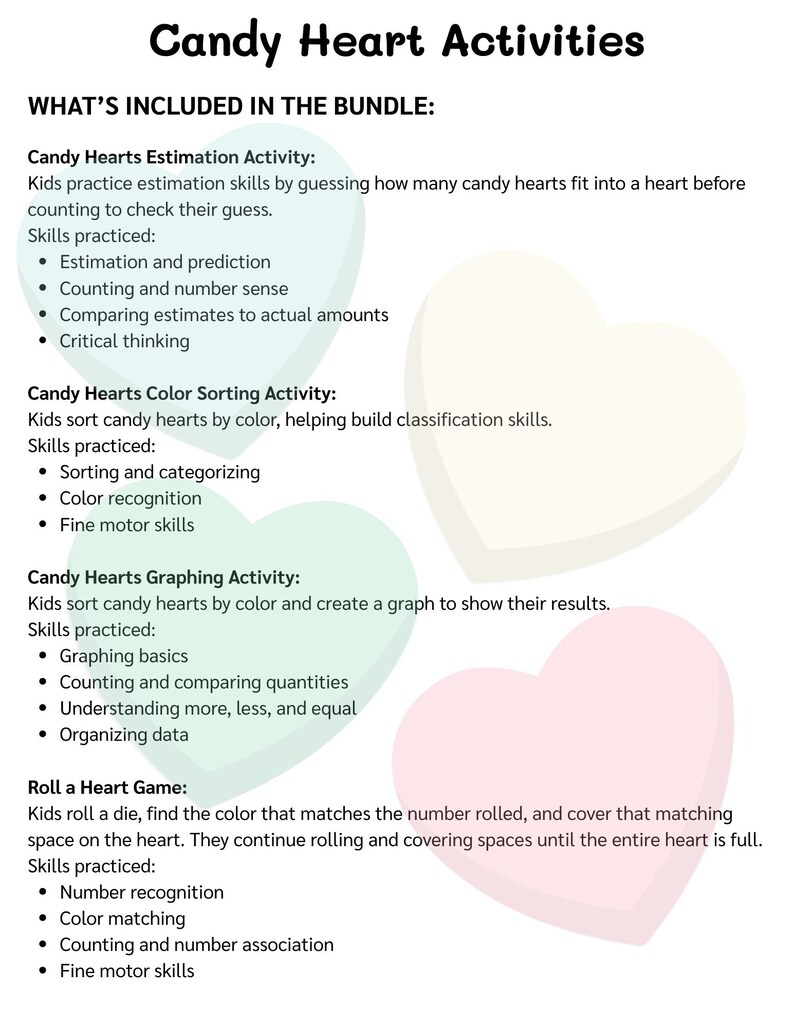 Candy Heart Activities

WHAT'S INCLUDED IN THE BUNDLE:

Candy Hearts Estimation Activity:
Kids practice estimation skills by guessing how many candy hearts fit into a heart before counting to check their guess.
Skills practiced:
• Estimation and prediction
• Counting and number sense
• Comparing estimates to actual amounts
• Critical thinking

Candy Hearts Color Sorting Activity:
Kids sort candy hearts by color, helping build classification skills.
Skills practiced:
• Sorting and categorizing
• Color recognition
• Fine motor skills

Candy Hearts Graphing Activity:
Kids sort candy hearts by color and create a graph to show their results.
Skills practiced:
• Graphing basics
• Counting and comparing quantities
• Understanding more, less, and equal
• Organizing data

Roll a Heart Game:
Kids roll a die, find the color that matches the number rolled, and cover that matching space on the heart. They continue rolling and covering spaces until the entire heart is full.
Skills practiced:
• Number recognition
• Color matching
• Counting and number association
• Fine motor skills